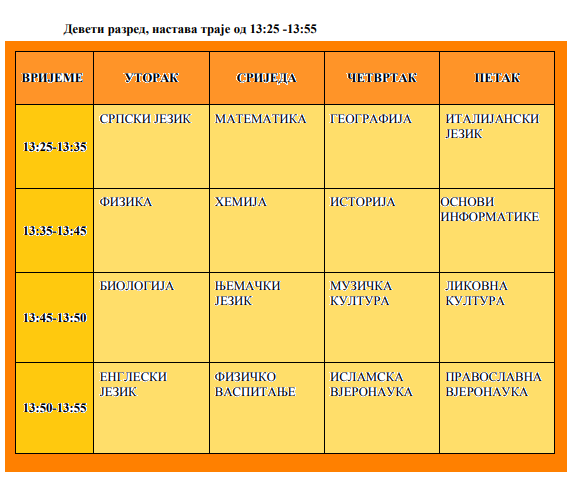 Девети разред, настава траје од 13:25 -13:55

| ВРИЈЕМЕ | УТОРАК | СРИЈЕДА | ЧЕТВРТАК | ПЕТАК |
|---|---|---|---|---|
| 13:25-13:35 | СРПСКИ ЈЕЗИК | МАТЕМАТИКА | ГЕОГРАФИЈА | ИТАЛИЈАНСКИ ЈЕЗИК |
| 13:35-13:45 | ФИЗИКА | ХЕМИЈА | ИСТОРИЈА | ОСНОВИ ИНФОРМАТИКЕ |
| 13:45-13:50 | БИОЛОГИЈА | ЊЕМАЧКИ ЈЕЗИК | МУЗИЧКА КУЛТУРА | ЛИКОВНА КУЛТУРА |
| 13:50-13:55 | ЕНГЛЕСКИ ЈЕЗИК | ФИЗИЧКО ВАСПИТАЊЕ | ИСЛАМСКА ВЈЕРОНАУКА | ПРАВОСЛАВНА ВЈЕРОНАУКА |